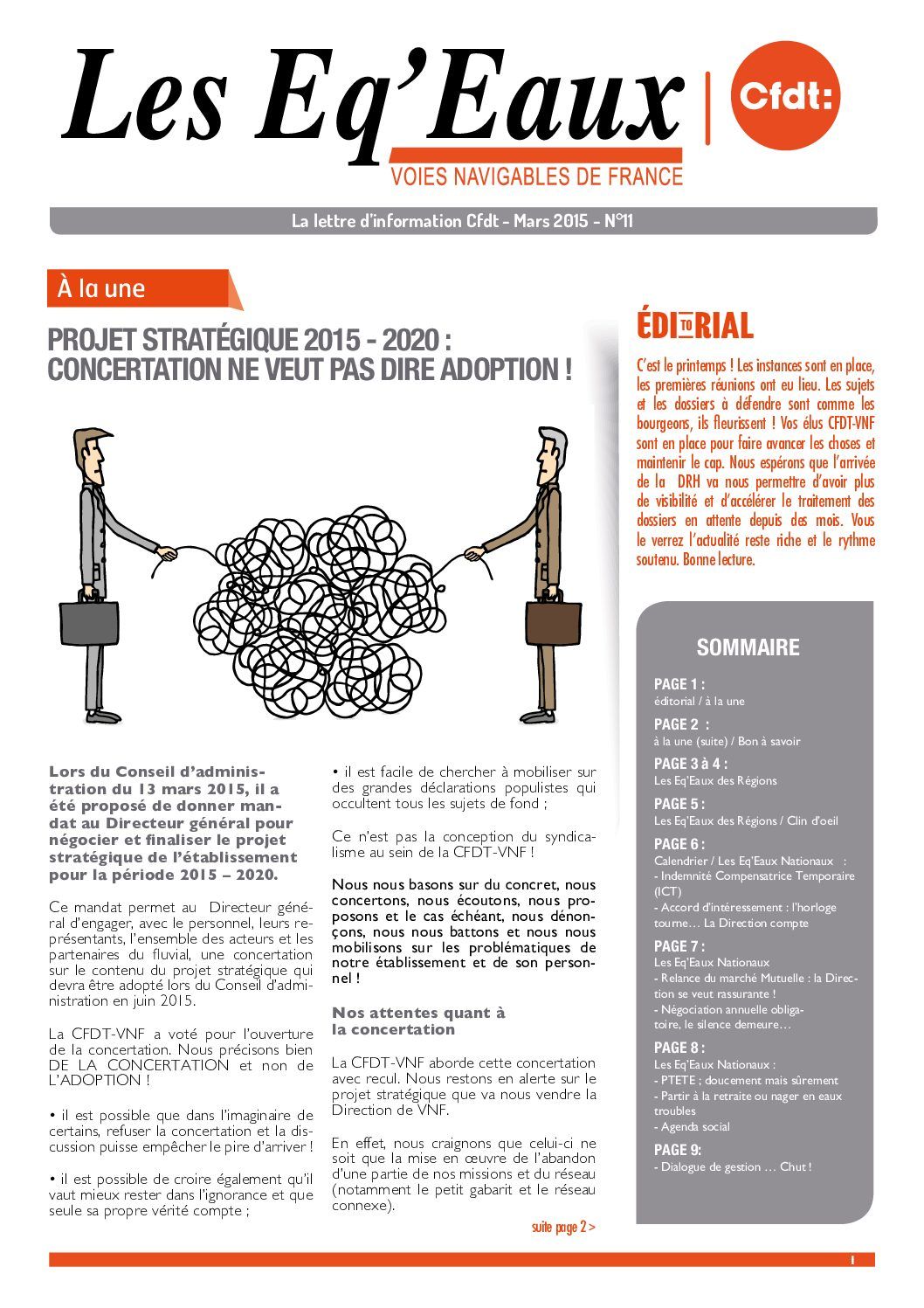 Les Eq'Eaux
VOIES NAVIGABLES DE FRANCE
Cfdt:

La lettre d'information Cfdt - Mars 2015 - N°11

À la une

PROJET STRATÉGIQUE 2015 - 2020 : CONCERTATION NE VEUT PAS DIRE ADOPTION !

Lors du Conseil d'administration du 13 mars 2015, il a été proposé de donner mandat au Directeur général pour négocier et finaliser le projet stratégique de l'établissement pour la période 2015 – 2020.

Ce mandat permet au Directeur général d'engager, avec le personnel, leurs représentants, l'ensemble des acteurs et les partenaires du fluvial, une concertation sur le contenu du projet stratégique qui devra être adopté lors du Conseil d'administration en juin 2015.

La CFDT-VNF a voté pour l'ouverture de la concertation. Nous précisons bien DE LA CONCERTATION et non de L'ADOPTION !

• il est possible que dans l'imaginaire de certains, refuser la concertation et la discussion puisse empêcher le pire d'arriver !

• il est possible de croire également qu'il vaut mieux rester dans l'ignorance et que seule sa propre vérité compte ;

• il est facile de chercher à mobiliser sur des grandes déclarations populistes qui occultent tous les sujets de fond ;

Ce n'est pas la conception du syndicalisme au sein de la CFDT-VNF !

Nous nous basons sur du concret, nous concertons, nous écoutons, nous proposons et le cas échéant, nous dénonçons, nous nous battons et nous nous mobilisons sur les problématiques de notre établissement et de son personnel !

Nos attentes quant à la concertation

La CFDT-VNF aborde cette concertation avec recul. Nous restons en alerte sur le projet stratégique que va nous vendre la Direction de VNF.

En effet, nous craignons que celui-ci ne soit que la mise en œuvre de l'abandon d'une partie de nos missions et du réseau (notamment le petit gabarit et le réseau connexe).

suite page 2 >

ÉDITORIAL

C'est le printemps ! Les instances sont en place, les premières réunions ont eu lieu. Les sujets et les dossiers à défendre sont comme les bourgeons, ils fleurissent ! Vos élus CFDT-VNF sont en place pour faire avancer les choses et maintenir le cap. Nous espérons que l'arrivée de la DRH va nous permettre d'avoir plus de visibilité et d'accélérer le traitement des dossiers en attente depuis des mois. Vous le verrez l'actualité reste riche et le rythme soutenu. Bonne lecture.

SOMMAIRE

PAGE 1 :
éditorial / à la une

PAGE 2 :
à la une (suite) / Bon à savoir

PAGE 3 à 4 :
Les Eq'Eaux des Régions

PAGE 5 :
Les Eq'Eaux des Régions / Clin d'oeil

PAGE 6 :
Calendrier / Les Eq'Eaux Nationaux :
- Indemnité Compensatrice Temporaire (ICT)
- Accord d'intéressement : l'horloge tourne… La Direction compte

PAGE 7 :
Les Eq'Eaux Nationaux
- Relance du marché Mutuelle : la Direction se veut rassurante !
- Négociation annuelle obligatoire, le silence demeure…

PAGE 8 :
Les Eq'Eaux Nationaux :
- PTETE ; doucement mais sûrement
- Partir à la retraite ou nager en eaux troubles
- Agenda social

PAGE 9:
- Dialogue de gestion … Chut !

1